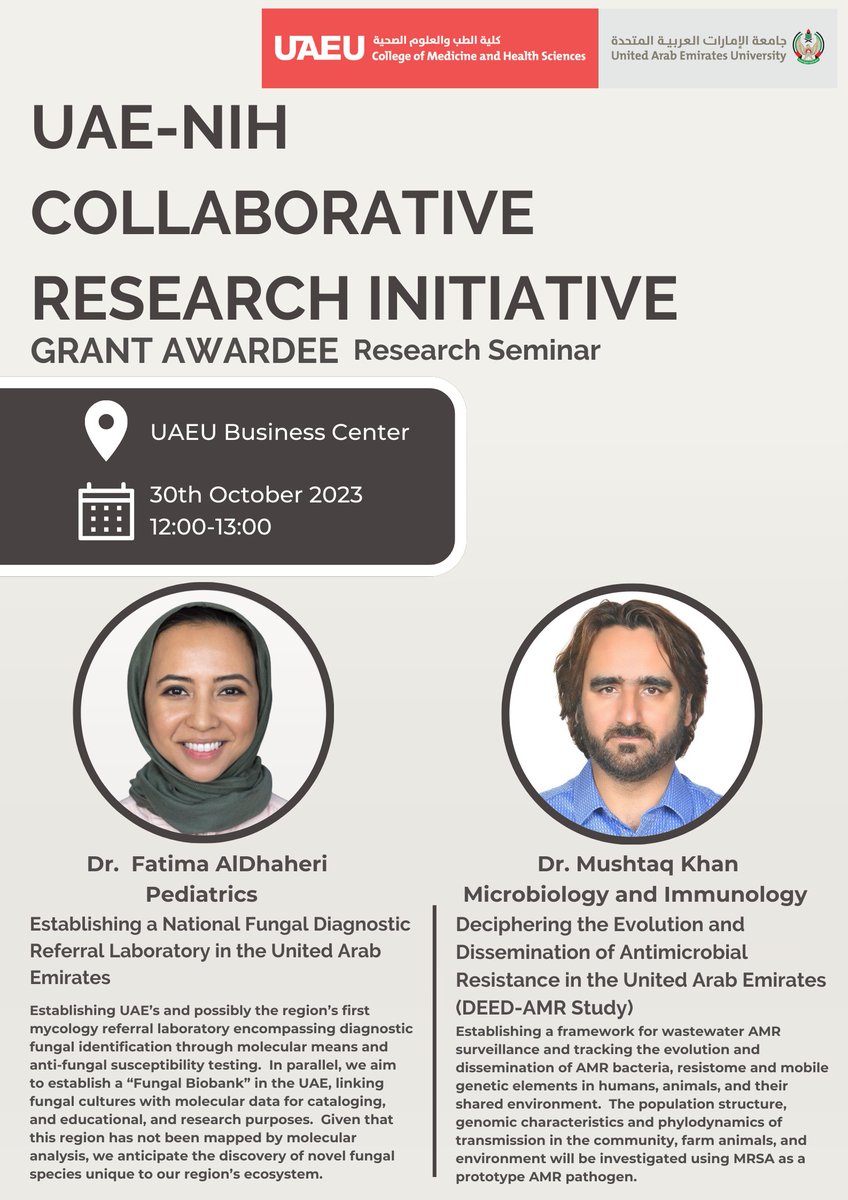 UAEU كلية الطب والعلوم الصحية
College of Medicine and Health Sciences

جامعة الإمارات العربية المتحدة
United Arab Emirates University

UAE-NIH COLLABORATIVE RESEARCH INITIATIVE
GRANT AWARDEE Research Seminar

UAEU Business Center

30th October 2023
12:00-13:00

Dr. Fatima AlDhaheri
Pediatrics

Establishing a National Fungal Diagnostic Referral Laboratory in the United Arab Emirates

Establishing UAE's and possibly the region's first mycology referral laboratory encompassing diagnostic fungal identification through molecular means and anti-fungal susceptibility testing. In parallel, we aim to establish a "Fungal Biobank" in the UAE, linking fungal cultures with molecular data for cataloging, and educational, and research purposes. Given that this region has not been mapped by molecular analysis, we anticipate the discovery of novel fungal species unique to our region's ecosystem.

Dr. Mushtaq Khan
Microbiology and Immunology

Deciphering the Evolution and Dissemination of Antimicrobial Resistance in the United Arab Emirates (DEED-AMR Study)

Establishing a framework for wastewater AMR surveillance and tracking the evolution and dissemination of AMR bacteria, resistome and mobile genetic elements in humans, animals, and their shared environment. The population structure, genomic characteristics and phylodynamics of transmission in the community, farm animals, and environment will be investigated using MRSA as a prototype AMR pathogen.